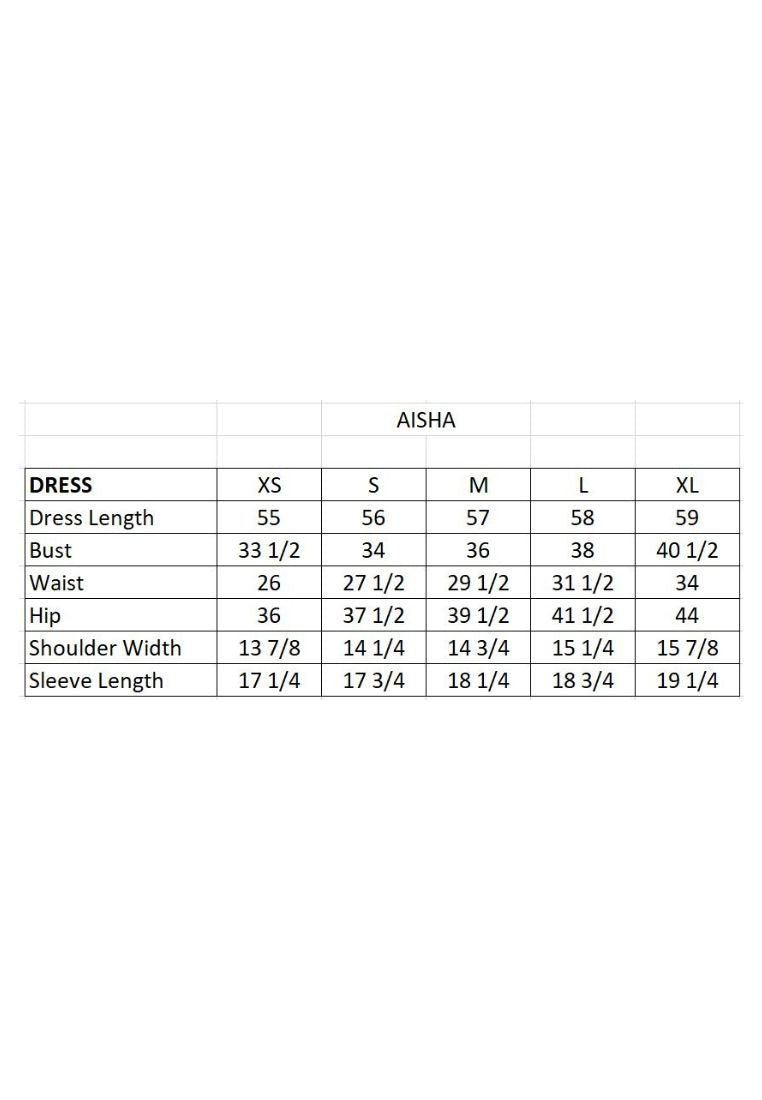 AISHA

| DRESS | XS | S | M | L | XL |
|---|---|---|---|---|---|
| Dress Length | 55 | 56 | 57 | 58 | 59 |
| Bust | 33 1/2 | 34 | 36 | 38 | 40 1/2 |
| Waist | 26 | 27 1/2 | 29 1/2 | 31 1/2 | 34 |
| Hip | 36 | 37 1/2 | 39 1/2 | 41 1/2 | 44 |
| Shoulder Width | 13 7/8 | 14 1/4 | 14 3/4 | 15 1/4 | 15 7/8 |
| Sleeve Length | 17 1/4 | 17 3/4 | 18 1/4 | 18 3/4 | 19 1/4 |